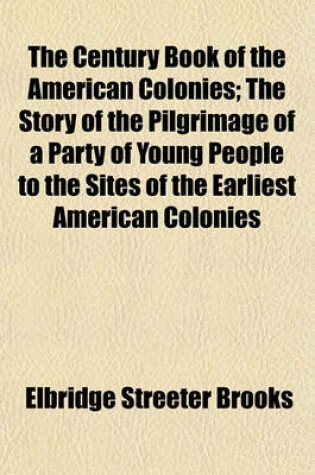 The Century Book of the American Colonies; The Story of the Pilgrimage of a Party of Young People to the Sites of the Earliest American Colonies

Elbridge Streeter Brooks